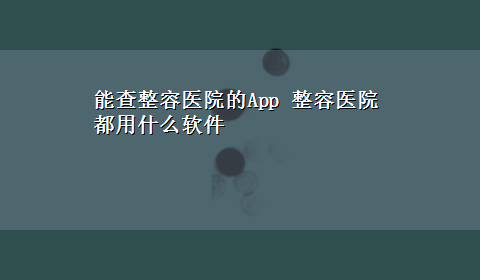 能查整容医院的App 整容医院都用什么软件